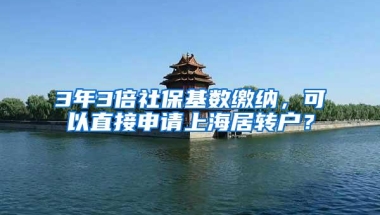 3年3倍社保基数缴纳，可以直接申请上海居转户？